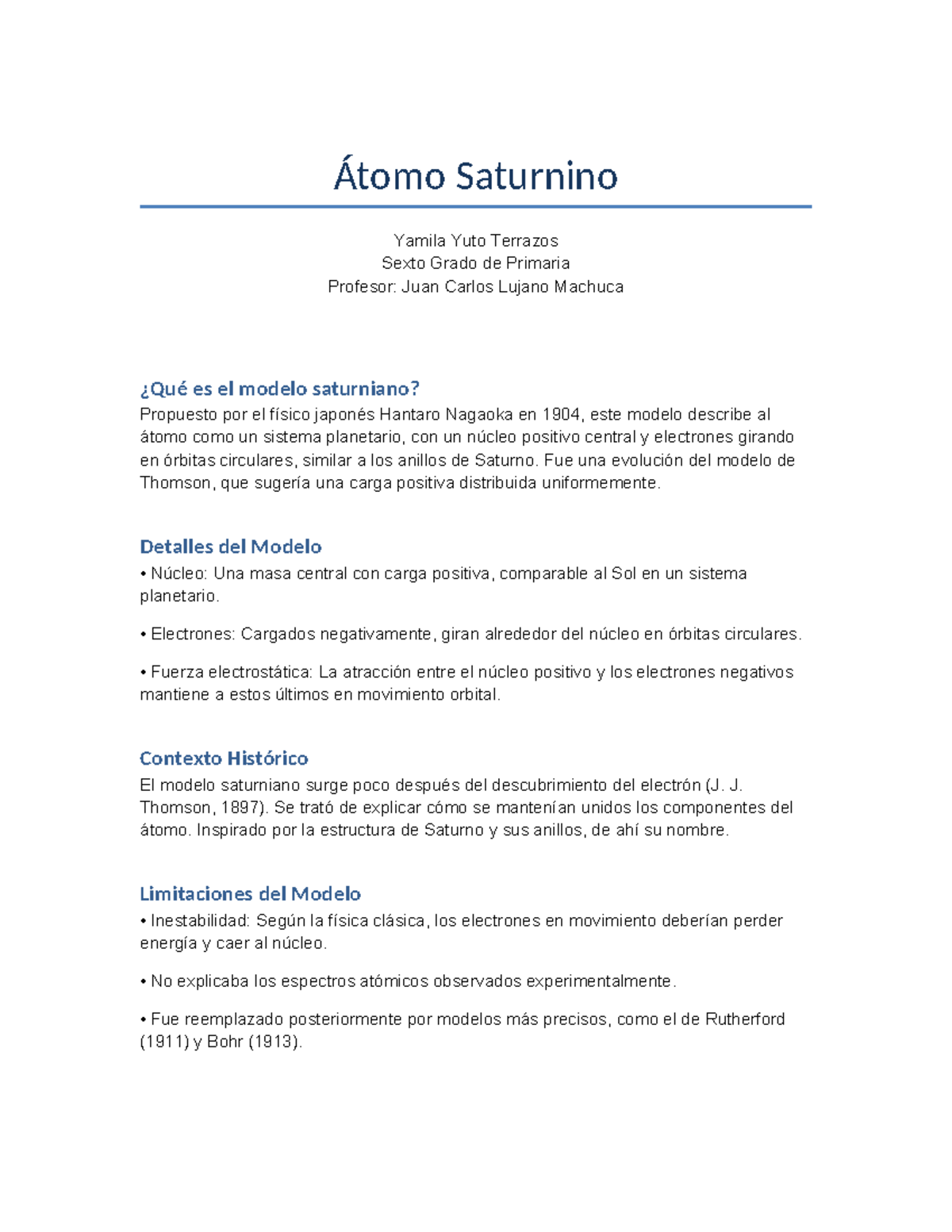 Átomo Saturnino

Yamila Yuto Terrazos
Sexto Grado de Primaria
Profesor: Juan Carlos Lujano Machuca

¿Qué es el modelo saturniano?
Propuesto por el físico japonés Hantaro Nagaoka en 1904, este modelo describe al átomo como un sistema planetario, con un núcleo positivo central y electrones girando en órbitas circulares, similar a los anillos de Saturno. Fue una evolución del modelo de Thomson, que sugería una carga positiva distribuida uniformemente.

Detalles del Modelo
• Núcleo: Una masa central con carga positiva, comparable al Sol en un sistema planetario.

• Electrones: Cargados negativamente, giran alrededor del núcleo en órbitas circulares.

• Fuerza electrostática: La atracción entre el núcleo positivo y los electrones negativos mantiene a estos últimos en movimiento orbital.

Contexto Histórico
El modelo saturniano surge poco después del descubrimiento del electrón (J. J. Thomson, 1897). Se trató de explicar cómo se mantenían unidos los componentes del átomo. Inspirado por la estructura de Saturno y sus anillos, de ahí su nombre.

Limitaciones del Modelo
• Inestabilidad: Según la física clásica, los electrones en movimiento deberían perder energía y caer al núcleo.

• No explicaba los espectros atómicos observados experimentalmente.

• Fue reemplazado posteriormente por modelos más precisos, como el de Rutherford (1911) y Bohr (1913).